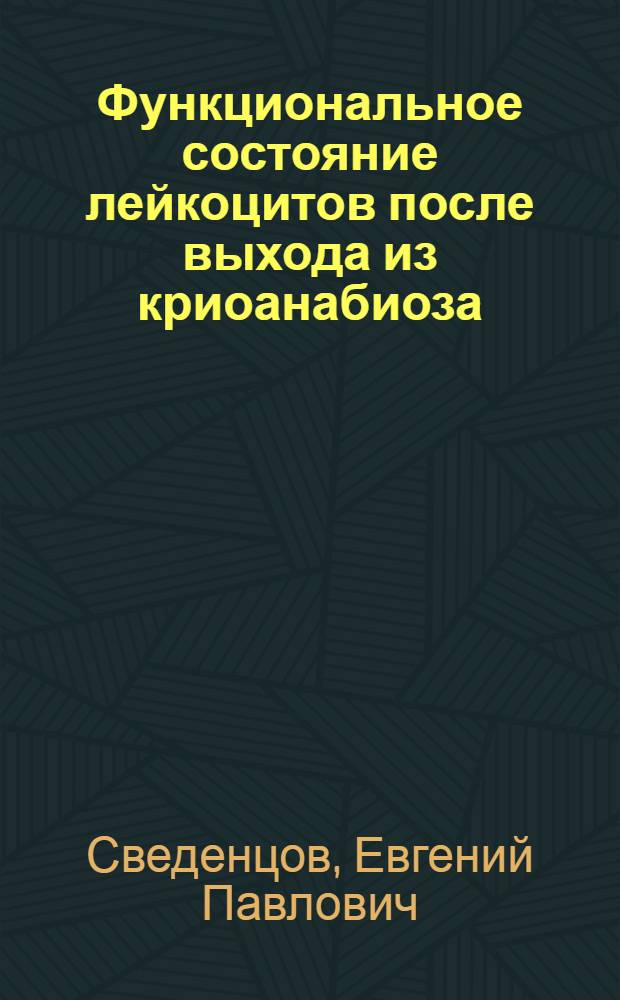 Функциональное состояние лейкоцитов после выхода из криоанабиоза

Сведенцов, Евгений Павлович